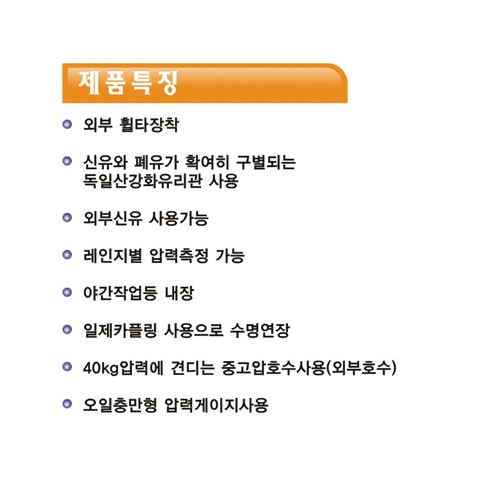 제품특징

외부 휠타장착

신유와 폐유가 확여히 구별되는 독일산강화유리관 사용

외부신유 사용가능

레인지별 압력측정 가능

야간작업등 내장

일제카플링 사용으로 수명연장

40kg압력에 견디는 중고압호수사용(외부호수)

오일충만형 압력게이지사용